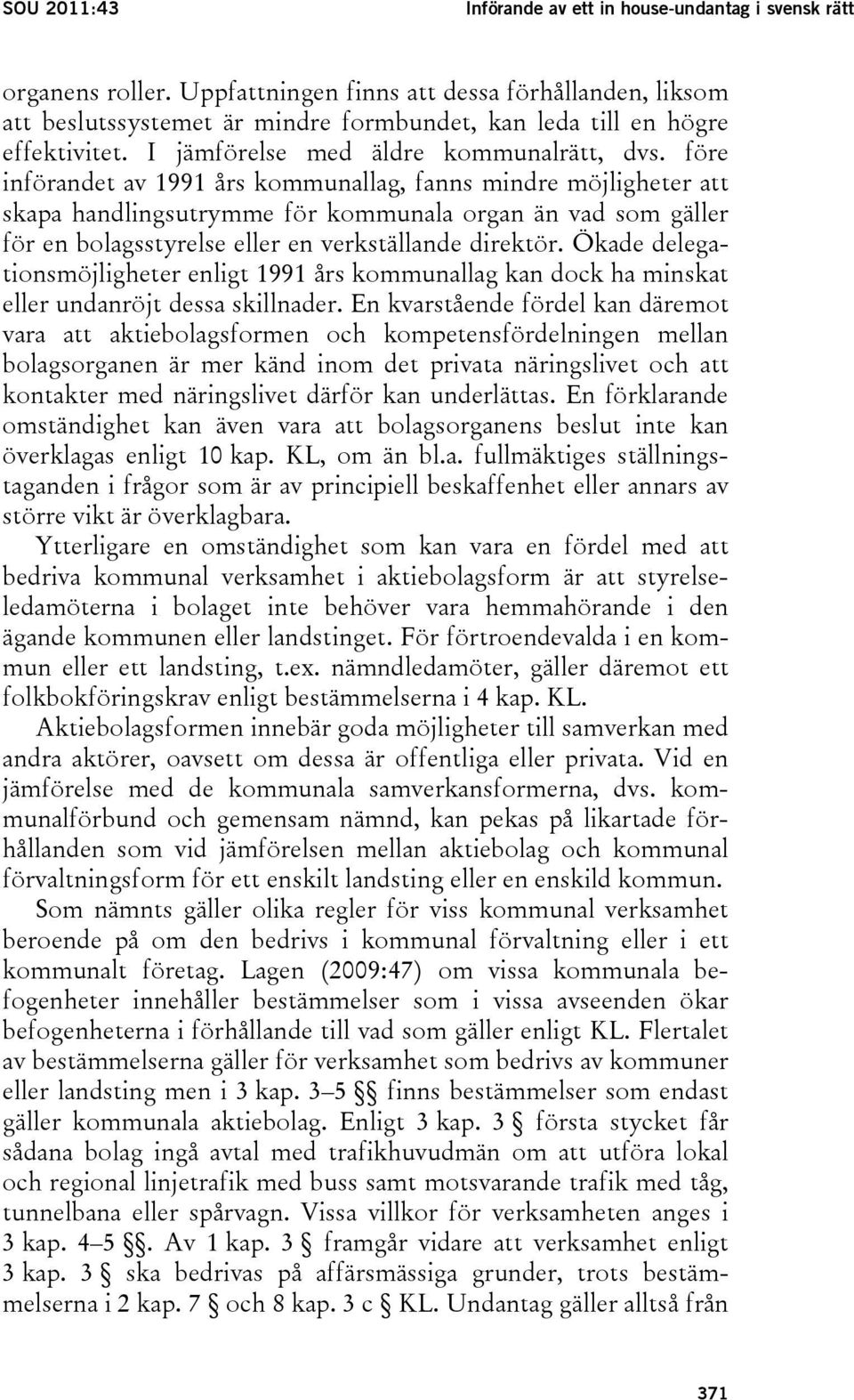 SOU 2011:43 Införande av ett in house-undantag i svensk rätt

organens roller. Uppfattningen finns att dessa förhållanden, liksom att beslutssystemet är mindre formbundet, kan leda till en högre effektivitet. I jämförelse med äldre kommunalrätt, dvs. före införandet av 1991 års kommunallag, fanns mindre möjligheter att skapa handlingsutrymme för kommunala organ än vad som gäller för en bolagsstyrelse eller en verkställande direktör. Ökade delegationsmöjligheter enligt 1991 års kommunallag kan dock ha minskat eller undanröjt dessa skillnader. En kvarstående fördel kan däremot vara att aktiebolagsformen och kompetensfördelningen mellan bolagsorganen är mer känd inom det privata näringslivet och att kontakter med näringslivet därför kan underlättas. En förklarande omständighet kan även vara att bolagsorganens beslut inte kan överklagas enligt 10 kap. KL, om än bl.a. fullmäktiges ställningstaganden i frågor som är av principiell beskaffenhet eller annars av större vikt är överklagbara.

Ytterligare en omständighet som kan vara en fördel med att bedriva kommunal verksamhet i aktiebolagsform är att styrelseledamöterna i bolaget inte behöver vara hemmahörande i den ägande kommunen eller landstinget. För förtroendevalda i en kommun eller ett landsting, t.ex. nämndledamöter, gäller däremot ett folkbokföringskrav enligt bestämmelserna i 4 kap. KL.

Aktiebolagsformen innebär goda möjligheter till samverkan med andra aktörer, oavsett om dessa är offentliga eller privata. Vid en jämförelse med de kommunala samverkansformerna, dvs. kommunalförbund och gemensam nämnd, kan pekas på likartade förhållanden som vid jämförelsen mellan aktiebolag och kommunal förvaltningsform för ett enskilt landsting eller en enskild kommun.

Som nämnts gäller olika regler för viss kommunal verksamhet beroende på om den bedrivs i kommunal förvaltning eller i ett kommunalt företag. Lagen (2009:47) om vissa kommunala befogenheter innehåller bestämmelser som i vissa avseenden ökar befogenheterna i förhållande till vad som gäller enligt KL. Flertalet av bestämmelserna gäller för verksamhet som bedrivs av kommuner eller landsting men i 3 kap. 3–5 §§ finns bestämmelser som endast gäller kommunala aktiebolag. Enligt 3 kap. 3 § första stycket får sådana bolag ingå avtal med trafikhuvudmän om att utföra lokal och regional linjetrafik med buss samt motsvarande trafik med tåg, tunnelbana eller spårvagn. Vissa villkor för verksamheten anges i 3 kap. 4–5 §§. Av 1 kap. 3 § framgår vidare att verksamhet enligt 3 kap. 3 § ska bedrivas på affärsmässiga grunder, trots bestämmelserna i 2 kap. 7 § och 8 kap. 3 c § KL. Undantag gäller alltså från

371